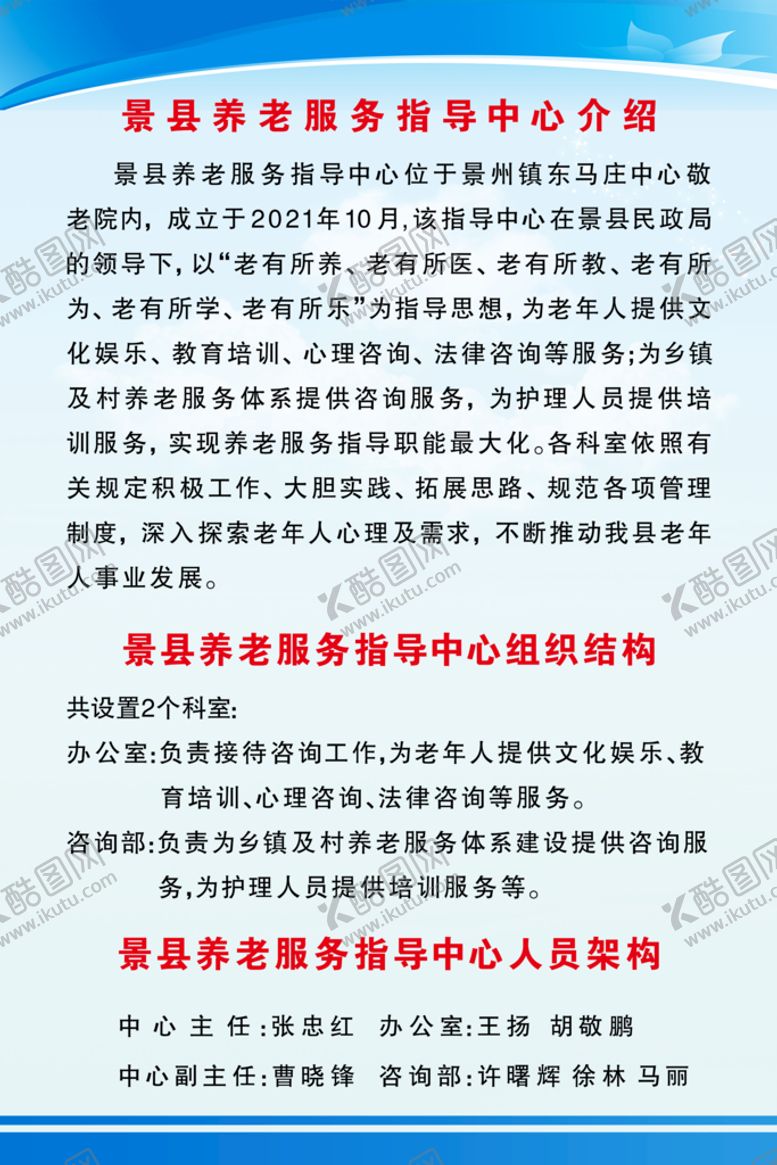 景县养老服务指导中心介绍

景县养老服务指导中心位于景州镇东马庄中心敬老院内，成立于2021年10月，该指导中心在景县民政局的领导下，以“老有所养、老有所医、老有所教、老有所为、老有所学、老有所乐”为指导思想，为老年人提供文化娱乐、教育培训、心理咨询、法律咨询等服务；为乡镇及村养老服务体系提供咨询服务，为护理人员提供培训服务，实现养老服务指导职能最大化。各科室依照有关规定积极工作、大胆实践、拓展思路、规范各项管理制度，深入探索老年人心理及需求，不断推动我县老年人事业发展。

景县养老服务指导中心组织结构

共设置2个科室：

办公室：负责接待咨询工作，为老年人提供文化娱乐、教育培训、心理咨询、法律咨询等服务。

咨询部：负责为乡镇及村养老服务体系建设提供咨询服务，为护理人员提供培训服务等。

景县养老服务指导中心人员架构

中心主任：张忠红　办公室：王扬　胡敬鹏

中心副主任：曹晓锋　咨询部：许曙辉　徐林　马丽

酷图网 www.ikutu.com